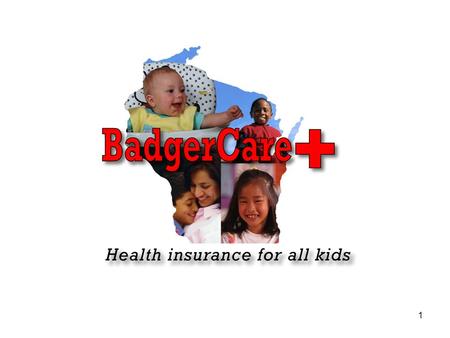 BadgerCare+

Health insurance for all kids

1